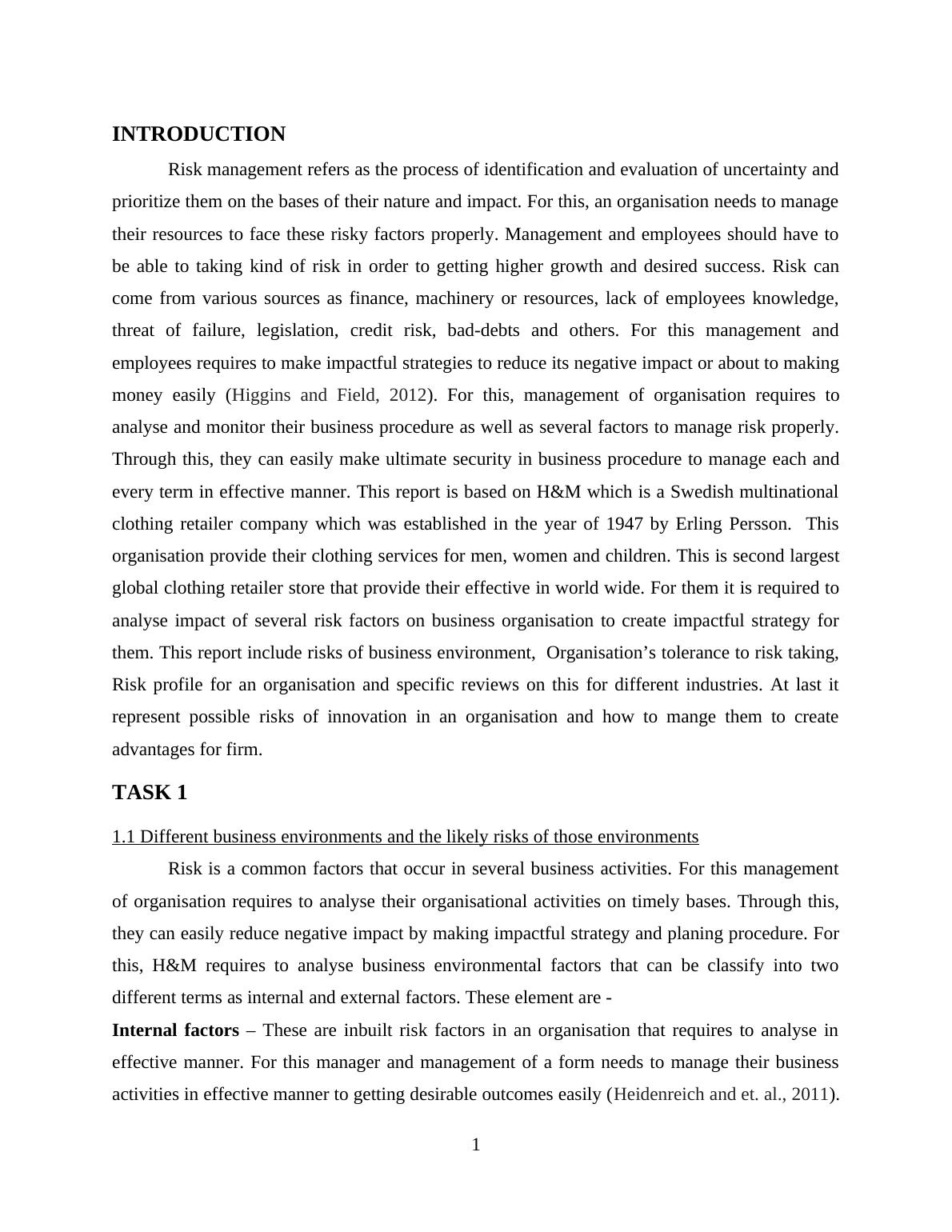 INTRODUCTION

Risk management refers as the process of identification and evaluation of uncertainty and prioritize them on the bases of their nature and impact. For this, an organisation needs to manage their resources to face these risky factors properly. Management and employees should have to be able to taking kind of risk in order to getting higher growth and desired success. Risk can come from various sources as finance, machinery or resources, lack of employees knowledge, threat of failure, legislation, credit risk, bad-debts and others. For this management and employees requires to make impactful strategies to reduce its negative impact or about to making money easily (Higgins and Field, 2012). For this, management of organisation requires to analyse and monitor their business procedure as well as several factors to manage risk properly. Through this, they can easily make ultimate security in business procedure to manage each and every term in effective manner. This report is based on H&M which is a Swedish multinational clothing retailer company which was established in the year of 1947 by Erling Persson. This organisation provide their clothing services for men, women and children. This is second largest global clothing retailer store that provide their effective in world wide. For them it is required to analyse impact of several risk factors on business organisation to create impactful strategy for them. This report include risks of business environment, Organisation's tolerance to risk taking, Risk profile for an organisation and specific reviews on this for different industries. At last it represent possible risks of innovation in an organisation and how to mange them to create advantages for firm.

TASK 1

1.1 Different business environments and the likely risks of those environments

Risk is a common factors that occur in several business activities. For this management of organisation requires to analyse their organisational activities on timely bases. Through this, they can easily reduce negative impact by making impactful strategy and planing procedure. For this, H&M requires to analyse business environmental factors that can be classify into two different terms as internal and external factors. These element are -

Internal factors – These are inbuilt risk factors in an organisation that requires to analyse in effective manner. For this manager and management of a form needs to manage their business activities in effective manner to getting desirable outcomes easily (Heidenreich and et. al., 2011).

1